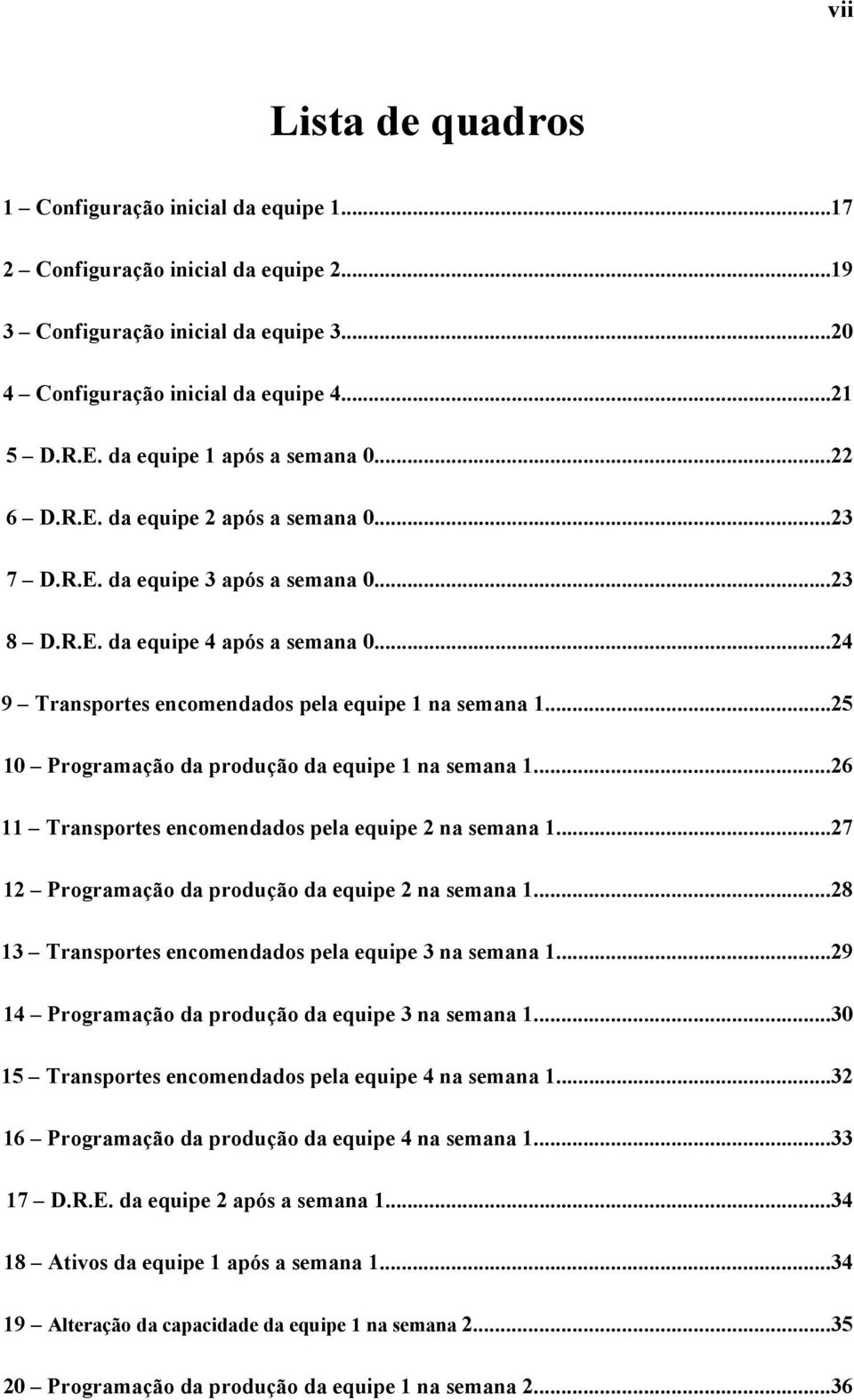 vii

Lista de quadros

1 – Configuração inicial da equipe 1...17

2 – Configuração inicial da equipe 2...19

3 – Configuração inicial da equipe 3...20

4 – Configuração inicial da equipe 4...21

5 – D.R.E. da equipe 1 após a semana 0...22

6 – D.R.E. da equipe 2 após a semana 0...23

7 – D.R.E. da equipe 3 após a semana 0...23

8 – D.R.E. da equipe 4 após a semana 0...24

9 – Transportes encomendados pela equipe 1 na semana 1...25

10 – Programação da produção da equipe 1 na semana 1...26

11 – Transportes encomendados pela equipe 2 na semana 1...27

12 – Programação da produção da equipe 2 na semana 1...28

13 – Transportes encomendados pela equipe 3 na semana 1...29

14 – Programação da produção da equipe 3 na semana 1...30

15 – Transportes encomendados pela equipe 4 na semana 1...32

16 – Programação da produção da equipe 4 na semana 1...33

17 – D.R.E. da equipe 2 após a semana 1...34

18 – Ativos da equipe 1 após a semana 1...34

19 – Alteração da capacidade da equipe 1 na semana 2...35

20 – Programação da produção da equipe 1 na semana 2...36